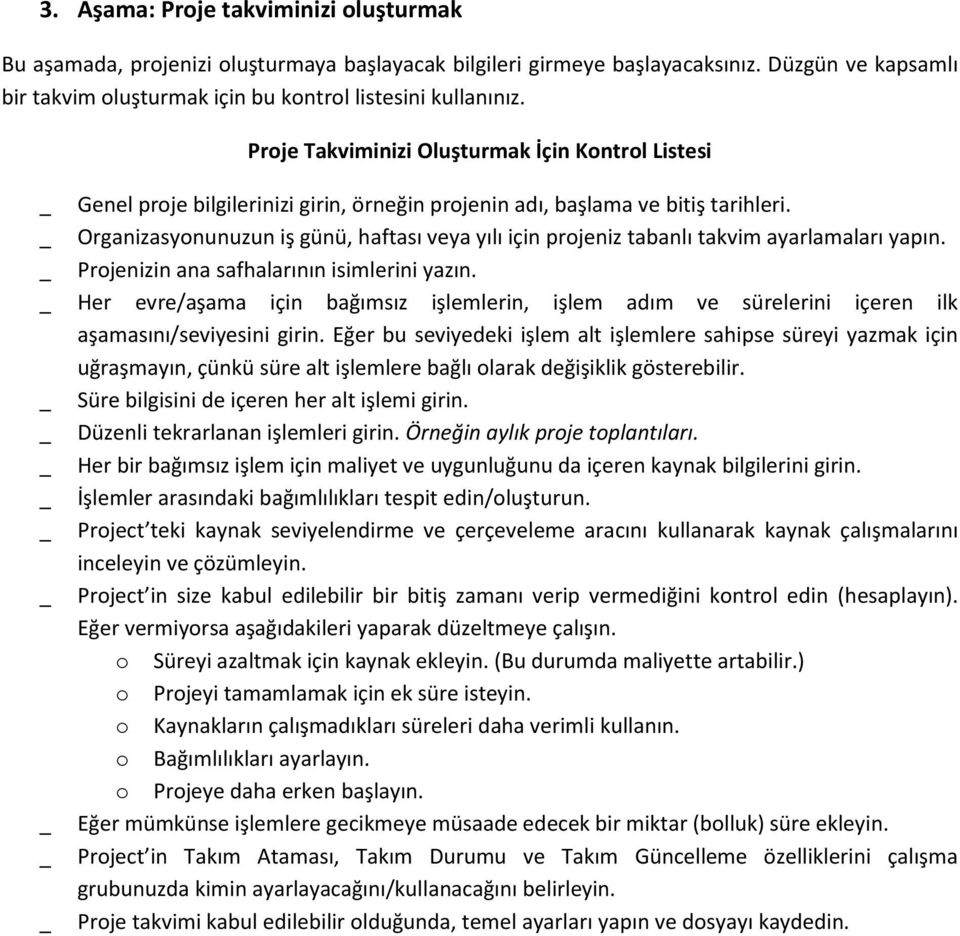 3. Aşama: Proje takviminizi oluşturmak

Bu aşamada, projenizi oluşturmaya başlayacak bilgileri girmeye başlayacaksınız. Düzgün ve kapsamlı bir takvim oluşturmak için bu kontrol listesini kullanınız.

Proje Takviminizi Oluşturmak İçin Kontrol Listesi

_ Genel proje bilgilerinizi girin, örneğin projenin adı, başlama ve bitiş tarihleri.
_ Organizasyonunuzun iş günü, haftası veya yılı için projeniz tabanlı takvim ayarlamaları yapın.
_ Projenizin ana safhalarının isimlerini yazın.
_ Her evre/aşama için bağımsız işlemlerin, işlem adım ve sürelerini içeren ilk aşamasını/seviyesini girin. Eğer bu seviyedeki işlem alt işlemlere sahipse süreyi yazmak için uğraşmayın, çünkü süre alt işlemlere bağlı olarak değişiklik gösterebilir.
_ Süre bilgisini de içeren her alt işlemi girin.
_ Düzenli tekrarlanan işlemleri girin. Örneğin aylık proje toplantıları.
_ Her bir bağımsız işlem için maliyet ve uygunluğunu da içeren kaynak bilgilerini girin.
_ İşlemler arasındaki bağımlılıkları tespit edin/oluşturun.
_ Project'teki kaynak seviyelendirme ve çerçeveleme aracını kullanarak kaynak çalışmalarını inceleyin ve çözümleyin.
_ Project'in size kabul edilebilir bir bitiş zamanı verip vermediğini kontrol edin (hesaplayın). Eğer vermiyorsa aşağıdakileri yaparak düzeltmeye çalışın.
o Süreyi azaltmak için kaynak ekleyin. (Bu durumda maliyette artabilir.)
o Projeyi tamamlamak için ek süre isteyin.
o Kaynakların çalışmadıkları süreleri daha verimli kullanın.
o Bağımlılıkları ayarlayın.
o Projeye daha erken başlayın.
_ Eğer mümkünse işlemlere gecikmeye müsaade edecek bir miktar (bolluk) süre ekleyin.
_ Project'in Takım Ataması, Takım Durumu ve Takım Güncelleme özelliklerini çalışma grubunuzda kimin ayarlayacağını/kullanacağını belirleyin.
_ Proje takvimi kabul edilebilir olduğunda, temel ayarları yapın ve dosyayı kaydedin.